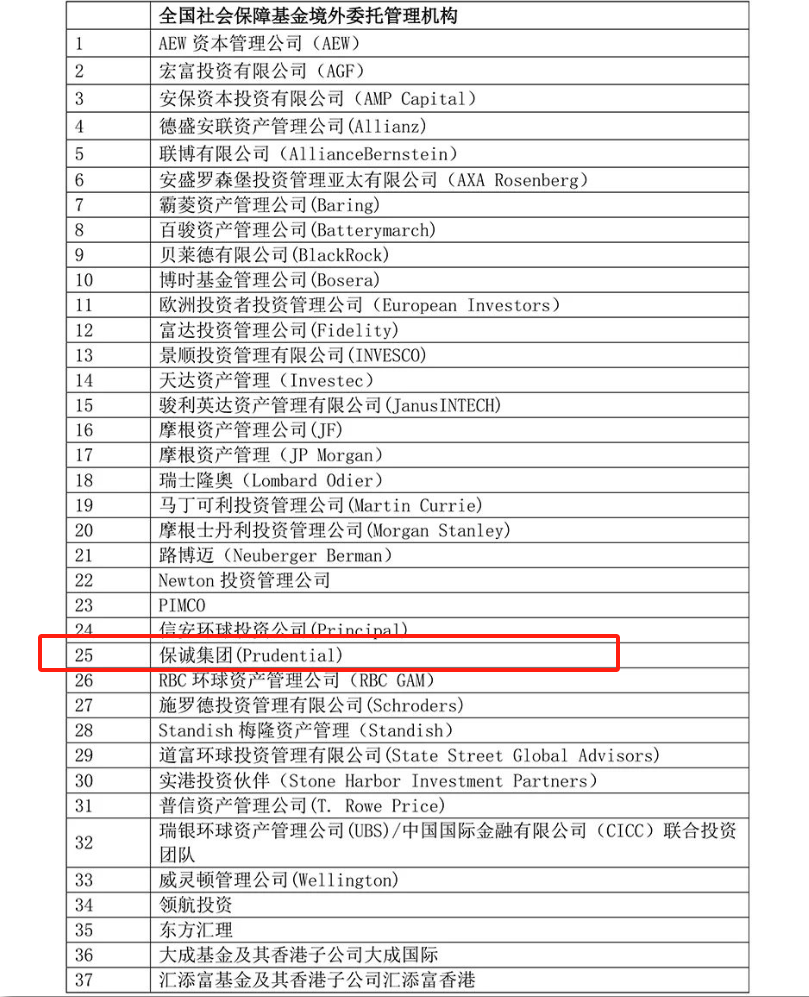 |  | 全国社会保障基金境外委托管理机构 |
|---|---|
| 1 | AEW 资本管理公司（AEW） |
| 2 | 宏富投资有限公司（AGF） |
| 3 | 安保资本投资有限公司（AMP Capital） |
| 4 | 德盛安联资产管理公司(Allianz) |
| 5 | 联博有限公司（AllianceBernstein） |
| 6 | 安盛罗森堡投资管理亚太有限公司（AXA Rosenberg） |
| 7 | 霸菱资产管理公司(Baring) |
| 8 | 百骏资产管理公司(Batterymarch) |
| 9 | 贝莱德有限公司(BlackRock) |
| 10 | 博时基金管理公司(Bosera) |
| 11 | 欧洲投资者投资管理公司（European Investors） |
| 12 | 富达投资管理公司(Fidelity) |
| 13 | 景顺投资管理有限公司(INVESCO) |
| 14 | 天达资产管理（Investec） |
| 15 | 骏利英达资产管理有限公司(JanusINTECH) |
| 16 | 摩根资产管理公司(JF) |
| 17 | 摩根资产管理（JP Morgan） |
| 18 | 瑞士隆奥（Lombard Odier） |
| 19 | 马丁可利投资管理公司(Martin Currie) |
| 20 | 摩根士丹利投资管理公司(Morgan Stanley) |
| 21 | 路博迈（Neuberger Berman） |
| 22 | Newton 投资管理公司 |
| 23 | PIMCO |
| 24 | 信安环球投资公司(Principal) |
| 25 | 保诚集团(Prudential) |
| 26 | RBC 环球资产管理公司（RBC GAM） |
| 27 | 施罗德投资管理有限公司(Schroders) |
| 28 | Standish 梅隆资产管理（Standish） |
| 29 | 道富环球投资管理有限公司(State Street Global Advisors) |
| 30 | 实港投资伙伴（Stone Harbor Investment Partners） |
| 31 | 普信资产管理公司(T. Rowe Price) |
| 32 | 瑞银环球资产管理公司(UBS)/中国国际金融有限公司（CICC）联合投资团队 |
| 33 | 威灵顿管理公司(Wellington) |
| 34 | 领航投资 |
| 35 | 东方汇理 |
| 36 | 大成基金及其香港子公司大成国际 |
| 37 | 汇添富基金及其香港子公司汇添富香港 |